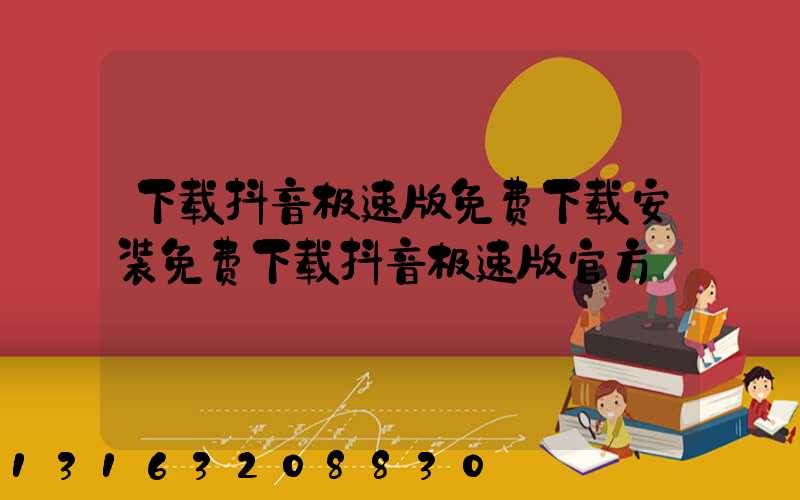 下载抖音极速版免费下载安装免费下载抖音极速版官方

13163208830